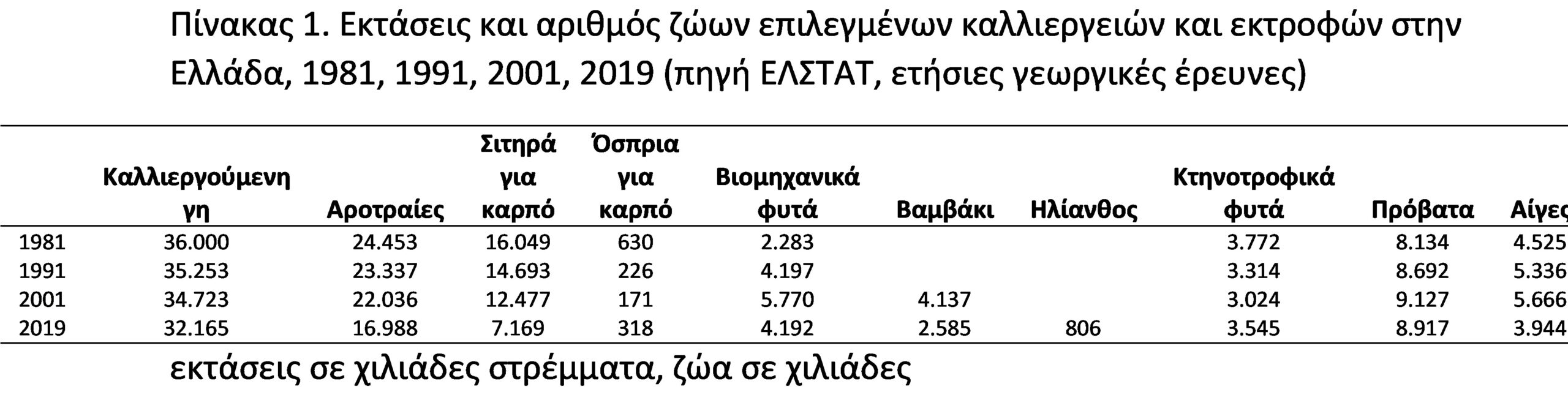 Πίνακας 1. Εκτάσεις και αριθμός ζώων επιλεγμένων καλλιεργειών και εκτροφών στην Ελλάδα, 1981, 1991, 2001, 2019 (πηγή ΕΛΣΤΑΤ, ετήσιες γεωργικές έρευνες)

| | Καλλιεργούμενη γη | Αροτραίες | Σιτηρά για καρπό | Όσπρια για καρπό | Βιομηχανικά φυτά | Βαμβάκι | Ηλίανθος | Κτηνοτροφικά φυτά | Πρόβατα | Αίγες |
|---|---|---|---|---|---|---|---|---|---|---|
| 1981 | 36.000 | 24.453 | 16.049 | 630 | 2.283 | | | 3.772 | 8.134 | 4.525 |
| 1991 | 35.253 | 23.337 | 14.693 | 226 | 4.197 | | | 3.314 | 8.692 | 5.336 |
| 2001 | 34.723 | 22.036 | 12.477 | 171 | 5.770 | 4.137 | | 3.024 | 9.127 | 5.666 |
| 2019 | 32.165 | 16.988 | 7.169 | 318 | 4.192 | 2.585 | 806 | 3.545 | 8.917 | 3.944 |

εκτάσεις σε χιλιάδες στρέμματα, ζώα σε χιλιάδες